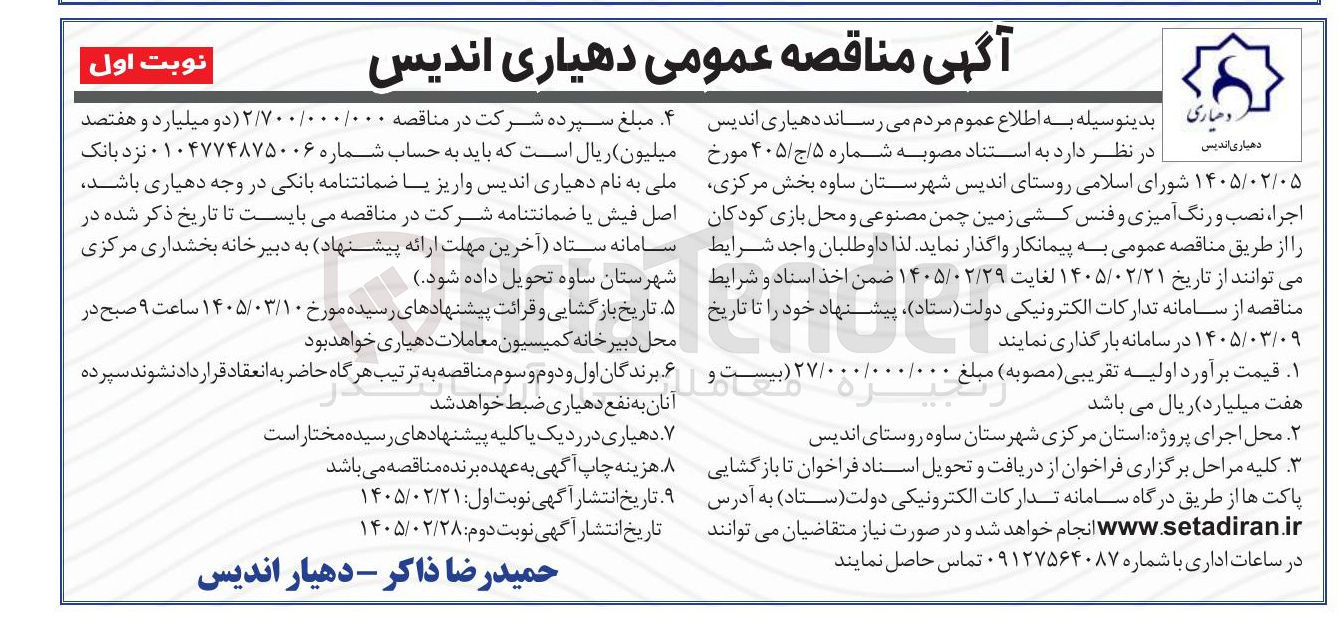 آگهی مناقصه عمومی دهیاری اندیس

نوبت اول

دهیاری
دهیاری اندیس

بدینوسیله به اطلاع عموم مردم می رساند دهیاری اندیس در نظر دارد به استناد مصوبه شماره ۵/ج/۴۰۵ مورخ ۱۴۰۵/۰۲/۰۵ شورای اسلامی روستای اندیس شهرستان ساوه بخش مرکزی، اجرا، نصب و رنگ آمیزی و فنس کشی زمین چمن مصنوعی و محل بازی کودکان را از طریق مناقصه عمومی به پیمانکار واگذار نماید. لذا داوطلبان واجد شرایط می توانند از تاریخ ۱۴۰۵/۰۲/۲۱ لغایت ۱۴۰۵/۰۲/۲۹ ضمن اخذ اسناد و شرایط مناقصه از سامانه تدارکات الکترونیکی دولت(ستاد)، پیشنهاد خود را تا تاریخ ۱۴۰۵/۰۳/۰۹ در سامانه بارگذاری نمایند

۱. قیمت برآورد اولیه تقریبی(مصوبه) مبلغ ۲۷/۰۰۰/۰۰۰/۰۰۰ (بیست و هفت میلیارد) ریال می باشد

۲. محل اجرای پروژه: استان مرکزی شهرستان ساوه روستای اندیس

۳. کلیه مراحل برگزاری فراخوان از دریافت و تحویل اسناد فراخوان تا بازگشایی پاکت ها از طریق درگاه سامانه تدارکات الکترونیکی دولت(ستاد) به آدرس www.setadiran.ir انجام خواهد شد و در صورت نیاز متقاضیان می توانند در ساعات اداری با شماره ۰۹۱۲۷۵۶۴۰۸۷ تماس حاصل نمایند

۴. مبلغ سپرده شرکت در مناقصه ۲/۷۰۰/۰۰۰/۰۰۰ (دو میلیارد و هفتصد میلیون) ریال است که باید به حساب شماره ۰۱۰۴۷۷۴۸۷۵۰۰۶ نزد بانک ملی به نام دهیاری اندیس واریز یا ضمانتنامه بانکی در وجه دهیاری باشد، اصل فیش یا ضمانتنامه شرکت در مناقصه می بایست تا تاریخ ذکر شده در سامانه ستاد (آخرین مهلت ارائه پیشنهاد) به دبیرخانه بخشداری مرکزی شهرستان ساوه تحویل داده شود.)

۵. تاریخ بازگشایی و قرائت پیشنهادهای رسیده مورخ ۱۴۰۵/۰۳/۱۰ ساعت ۹ صبح در محل دبیرخانه کمیسیون معاملات دهیاری خواهد بود

۶. برندگان اول و دوم و سوم مناقصه به ترتیب هرگاه حاضر به انعقاد قرارداد نشوند سپرده آنان به نفع دهیاری ضبط خواهد شد

۷. دهیاری در رد یک یا کلیه پیشنهادهای رسیده مختار است

۸. هزینه چاپ آگهی به عهده برنده مناقصه می باشد

۹. تاریخ انتشار آگهی نوبت اول: ۱۴۰۵/۰۲/۲۱
تاریخ انتشار آگهی نوبت دوم: ۱۴۰۵/۰۲/۲۸

حمیدرضا ذاکر - دهیار اندیس

زنجیره معاملات